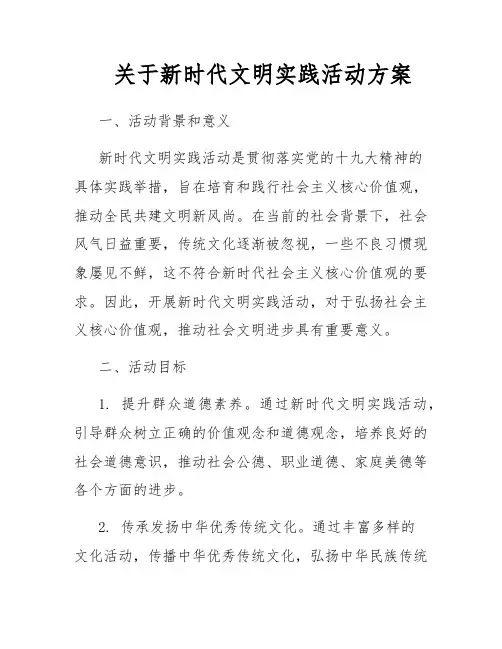 关于新时代文明实践活动方案

一、活动背景和意义

新时代文明实践活动是贯彻落实党的十九大精神的具体实践举措，旨在培育和践行社会主义核心价值观，推动全民共建文明新风尚。在当前的社会背景下，社会风气日益重要，传统文化逐渐被忽视，一些不良习惯现象屡见不鲜，这不符合新时代社会主义核心价值观的要求。因此，开展新时代文明实践活动，对于弘扬社会主义核心价值观，推动社会文明进步具有重要意义。

二、活动目标

1. 提升群众道德素养。通过新时代文明实践活动，引导群众树立正确的价值观念和道德观念，培养良好的社会道德意识，推动社会公德、职业道德、家庭美德等各个方面的进步。

2. 传承发扬中华优秀传统文化。通过丰富多样的文化活动，传播中华优秀传统文化，弘扬中华民族传统